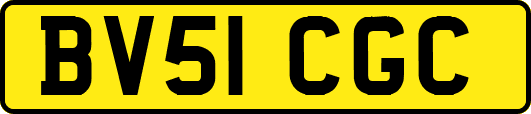 BV51 CGC